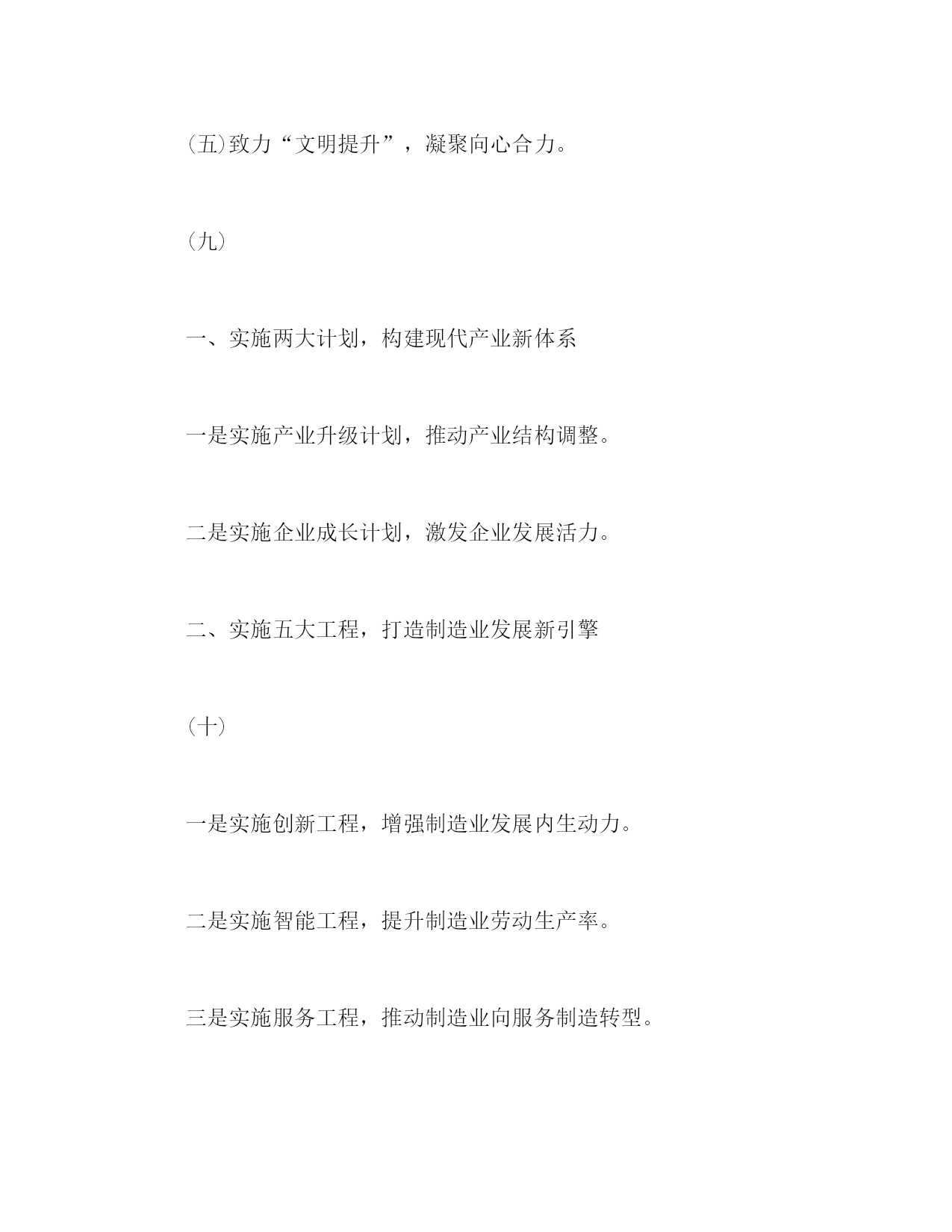 (五)致力“文明提升”，凝聚向心合力。

（九）

一、实施两大计划，构建现代产业新体系

一是实施产业升级计划，推动产业结构调整。

二是实施企业成长计划，激发企业发展活力。

二、实施五大工程，打造制造业发展新引擎

（十）

一是实施创新工程，增强制造业发展内生动力。

二是实施智能工程，提升制造业劳动生产率。

三是实施服务工程，推动制造业向服务制造转型。